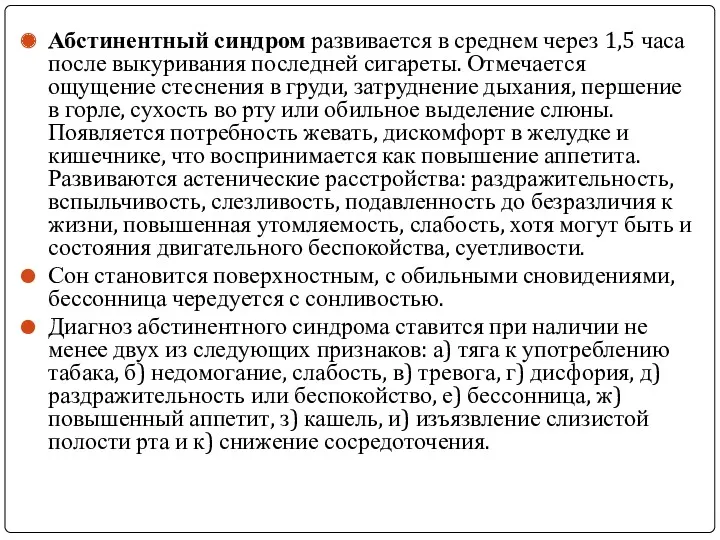 Абстинентный синдром развивается в среднем через 1,5 часа после выкуривания последней сигареты. Отмечается ощущение стеснения в груди, затруднение дыхания, першение в горле, сухость во рту или обильное выделение слюны. Появляется потребность жевать, дискомфорт в желудке и кишечнике, что воспринимается как повышение аппетита. Развиваются астенические расстройства: раздражительность, вспыльчивость, слезливость, подавленность до безразличия к жизни, повышенная утомляемость, слабость, хотя могут быть и состояния двигательного беспокойства, суетливости.

Сон становится поверхностным, с обильными сновидениями, бессонница чередуется с сонливостью.

Диагноз абстинентного синдрома ставится при наличии не менее двух из следующих признаков: а) тяга к употреблению табака, б) недомогание, слабость, в) тревога, г) дисфория, д) раздражительность или беспокойство, е) бессонница, ж) повышенный аппетит, з) кашель, и) изъязвление слизистой полости рта и к) снижение сосредоточения.